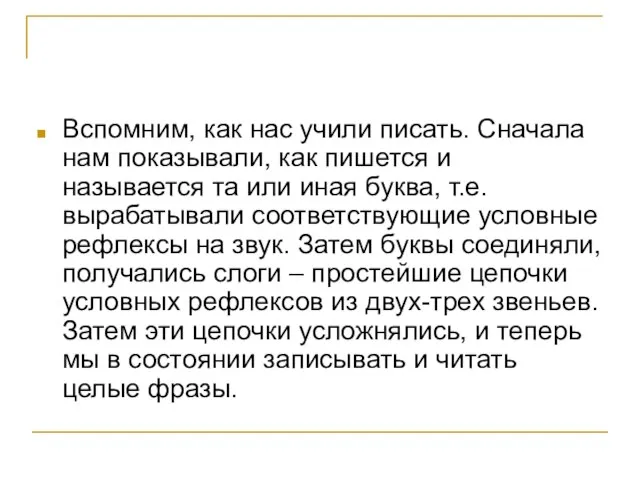 Вспомним, как нас учили писать. Сначала нам показывали, как пишется и называется та или иная буква, т.е. вырабатывали соответствующие условные рефлексы на звук. Затем буквы соединяли, получались слоги – простейшие цепочки условных рефлексов из двух-трех звеньев. Затем эти цепочки усложнялись, и теперь мы в состоянии записывать и читать целые фразы.